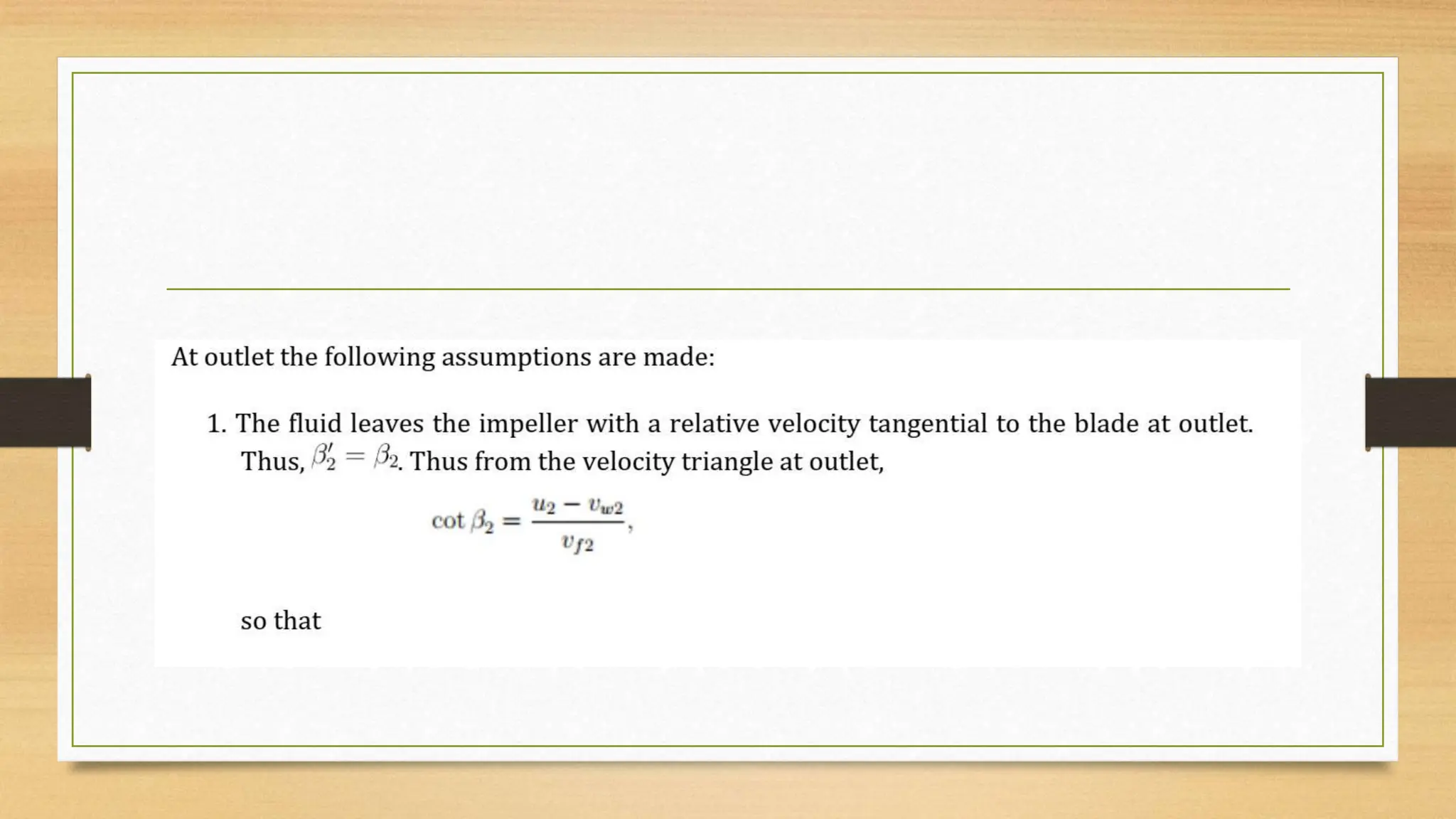 At outlet the following assumptions are made:

1. The fluid leaves the impeller with a relative velocity tangential to the blade at outlet. Thus, $\beta_2' = \beta_2$. Thus from the velocity triangle at outlet,

$\cot \beta_2 = \frac{u_2 - v_{w2}}{v_{f2}},$

so that